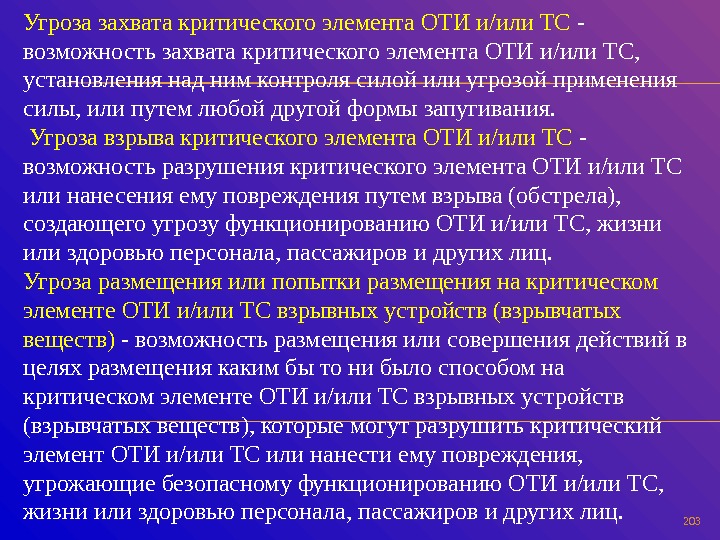 Угроза захвата критического элемента ОТИ и/или ТС - возможность захвата критического элемента ОТИ и/или ТС, установления над ним контроля силой или угрозой применения силы, или путем любой другой формы запугивания.

Угроза взрыва критического элемента ОТИ и/или ТС - возможность разрушения критического элемента ОТИ и/или ТС или нанесения ему повреждения путем взрыва (обстрела), создающего угрозу функционированию ОТИ и/или ТС, жизни или здоровью персонала, пассажиров и других лиц.

Угроза размещения или попытки размещения на критическом элементе ОТИ и/или ТС взрывных устройств (взрывчатых веществ) - возможность размещения или совершения действий в целях размещения каким бы то ни было способом на критическом элементе ОТИ и/или ТС взрывных устройств (взрывчатых веществ), которые могут разрушить критический элемент ОТИ и/или ТС или нанести ему повреждения, угрожающие безопасному функционированию ОТИ и/или ТС, жизни или здоровью персонала, пассажиров и других лиц.

203